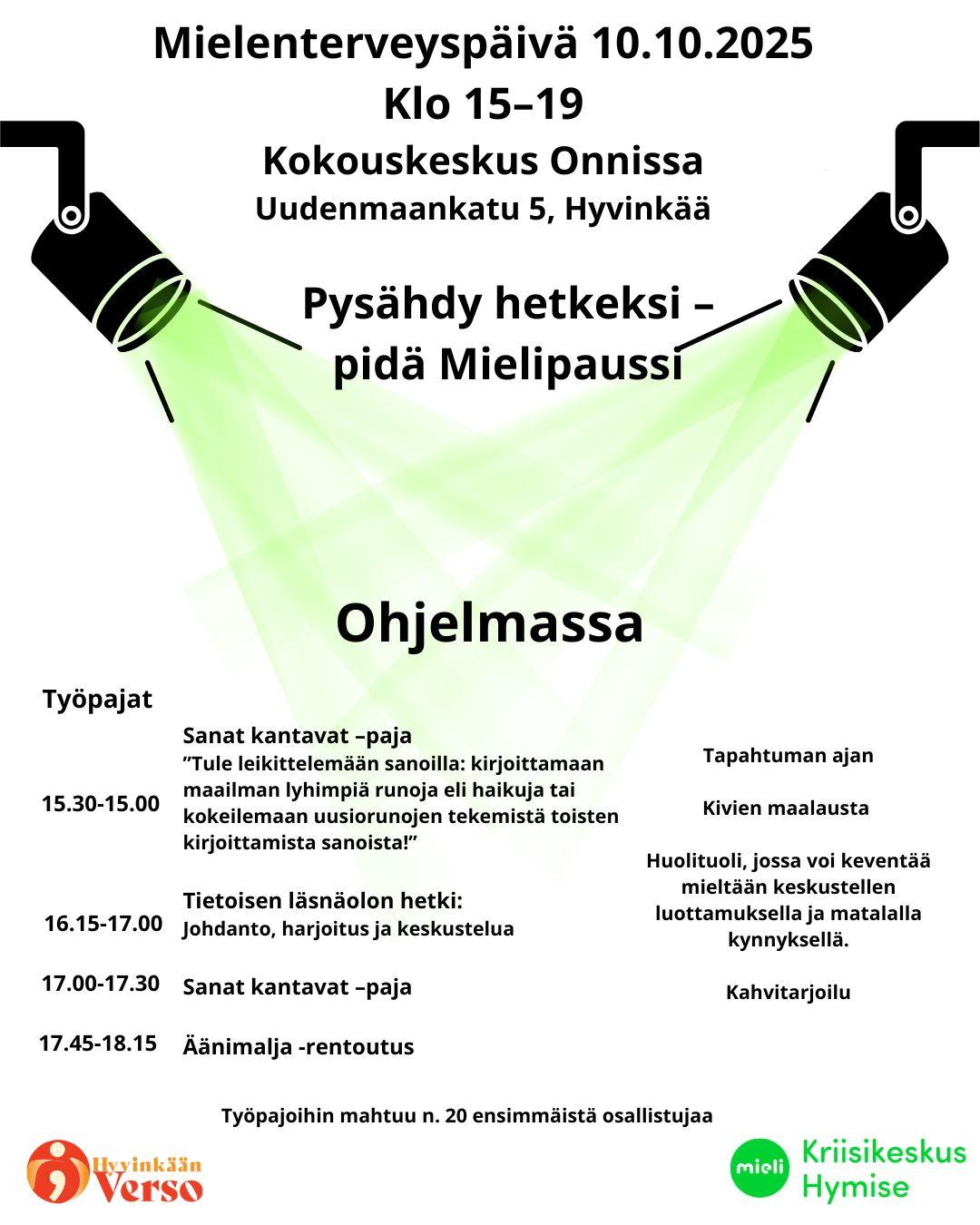 Mielenterveyspäivä 10.10.2025
Klo 15–19
Kokouskeskus Onnissa
Uudenmaankatu 5, Hyvinkää

Pysähdy hetkeksi – pidä Mielipaussi

Ohjelmassa

Työpajat

15.30-15.00

Sanat kantavat –paja
”Tule leikittelemään sanoilla: kirjoittamaan maailman lyhimpiä runoja eli haikuja tai kokeilemaan uusiorunojen tekemistä toisten kirjoittamista sanoista!”

16.15-17.00

Tietoisen läsnäolon hetki:
Johdanto, harjoitus ja keskustelua

17.00-17.30

Sanat kantavat –paja

17.45-18.15

Äänimalja -rentoutus

Tapahtuman ajan

Kivien maalausta

Huolituoli, jossa voi keventää mieltään keskustellen luottamuksella ja matalalla kynnyksellä.

Kahvitarjoilu

Työpajoihin mahtuu n. 20 ensimmäistä osallistujaa

Hyvinkään Verso

mieli Kriisikeskus Hymise